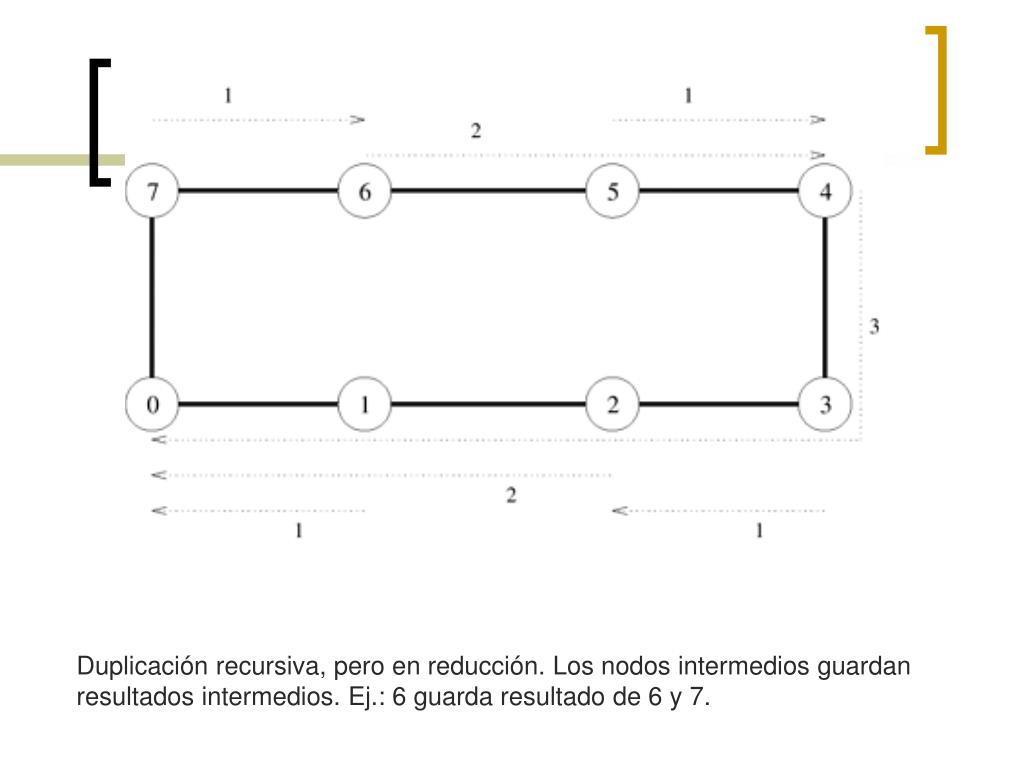 1

1

2

7

6

5

4

3

0

1

2

3

2

1

1

Duplicación recursiva, pero en reducción. Los nodos intermedios guardan resultados intermedios. Ej.: 6 guarda resultado de 6 y 7.